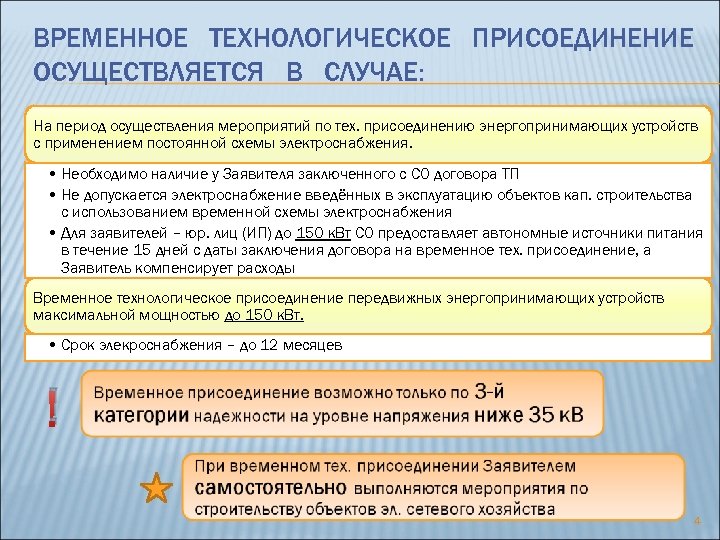 ВРЕМЕННОЕ ТЕХНОЛОГИЧЕСКОЕ ПРИСОЕДИНЕНИЕ ОСУЩЕСТВЛЯЕТСЯ В СЛУЧАЕ:

На период осуществления мероприятий по тех. присоединению энергопринимающих устройств с применением постоянной схемы электроснабжения.

• Необходимо наличие у Заявителя заключенного с СО договора ТП
• Не допускается электроснабжение введённых в эксплуатацию объектов кап. строительства с использованием временной схемы электроснабжения
• Для заявителей – юр. лиц (ИП) до 150 кВт СО предоставляет автономные источники питания в течение 15 дней с даты заключения договора на временное тех. присоединение, а Заявитель компенсирует расходы

Временное технологическое присоединение передвижных энергопринимающих устройств максимальной мощностью до 150 кВт.

• Срок элекроснабжения – до 12 месяцев

!

Временное присоединение возможно только по 3-й категории надежности на уровне напряжения ниже 35 кВ

При временном тех. присоединении Заявителем самостоятельно выполняются мероприятия по строительству объектов эл. сетевого хозяйства

4